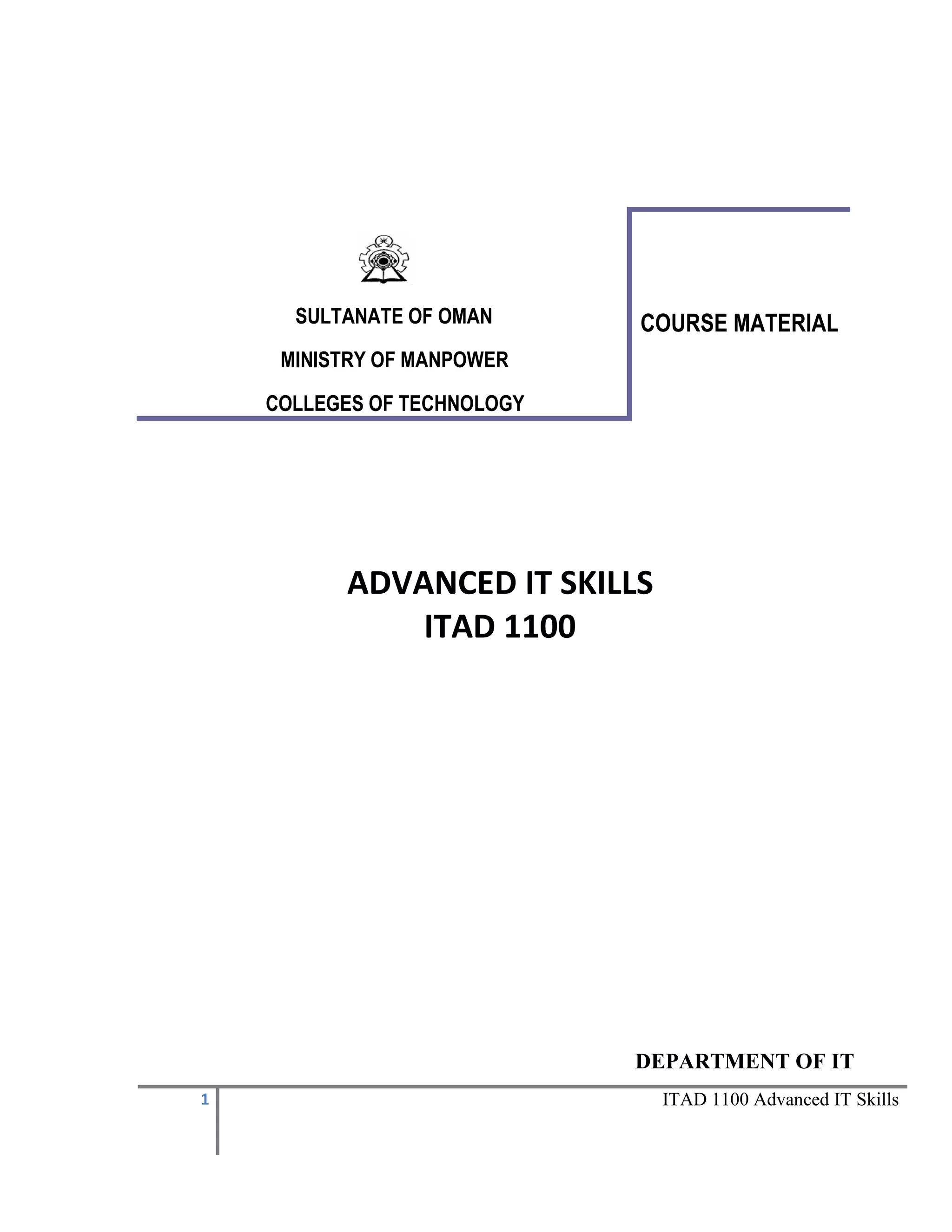 SULTANATE OF OMAN

MINISTRY OF MANPOWER

COLLEGES OF TECHNOLOGY

COURSE MATERIAL

ADVANCED IT SKILLS
ITAD 1100

DEPARTMENT OF IT

1

ITAD 1100 Advanced IT Skills